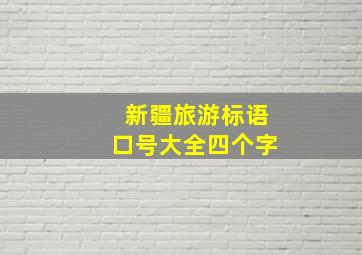 新疆旅游标语
口号大全四个字